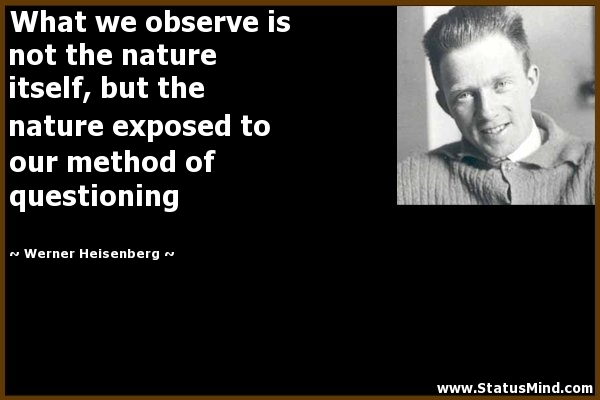 What we observe is not the nature itself, but the nature exposed to our method of questioning

~ Werner Heisenberg ~

www.StatusMind.com